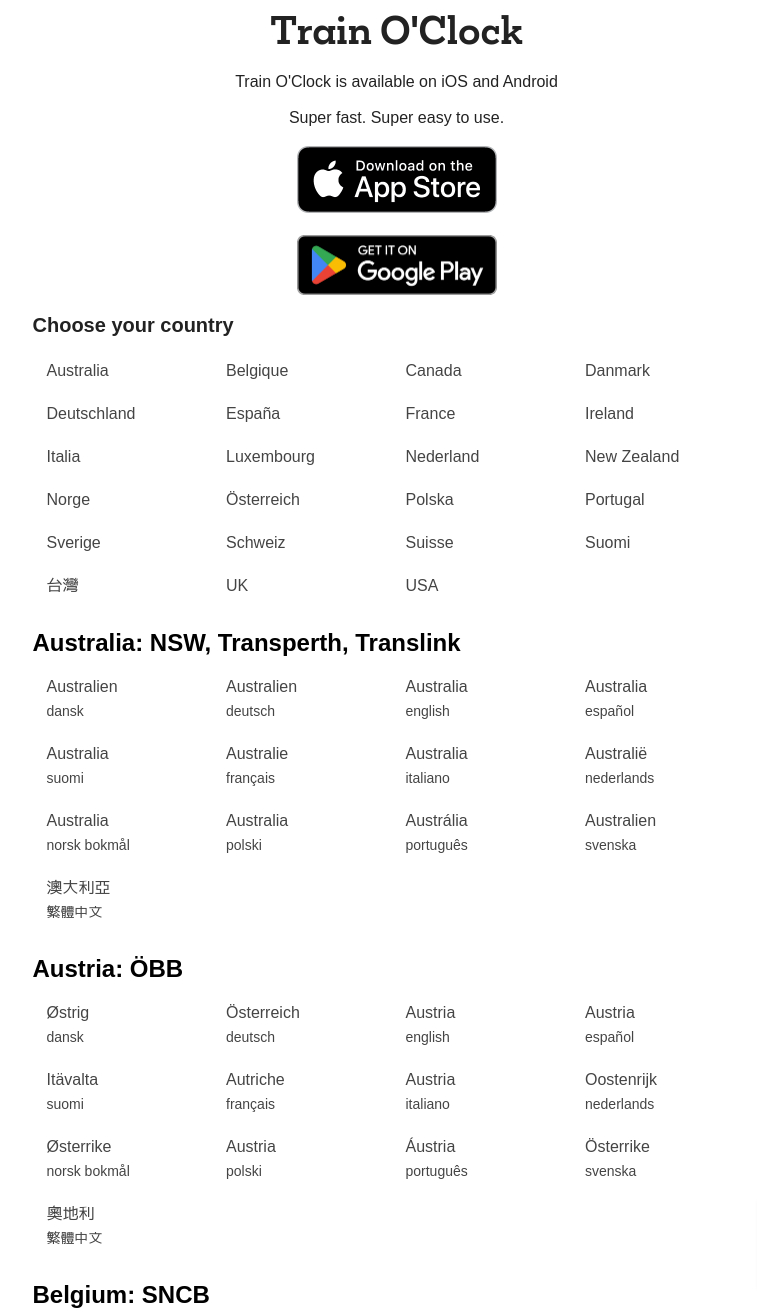 Train O'Clock

Train O'Clock is available on iOS and Android

Super fast. Super easy to use.

Download on the App Store

GET IT ON Google Play

Choose your country

Australia
Belgique
Canada
Danmark
Deutschland
España
France
Ireland
Italia
Luxembourg
Nederland
New Zealand
Norge
Österreich
Polska
Portugal
Sverige
Schweiz
Suisse
Suomi
台灣
UK
USA

Australia: NSW, Transperth, Translink

Australien
dansk
Australien
deutsch
Australia
english
Australia
español
Australia
suomi
Australie
français
Australia
italiano
Australië
nederlands
Australia
norsk bokmål
Australia
polski
Austrália
português
Australien
svenska
澳大利亞
繁體中文

Austria: ÖBB

Østrig
dansk
Österreich
deutsch
Austria
english
Austria
español
Itävalta
suomi
Autriche
français
Austria
italiano
Oostenrijk
nederlands
Østerrike
norsk bokmål
Austria
polski
Áustria
português
Österrike
svenska
奧地利
繁體中文

Belgium: SNCB